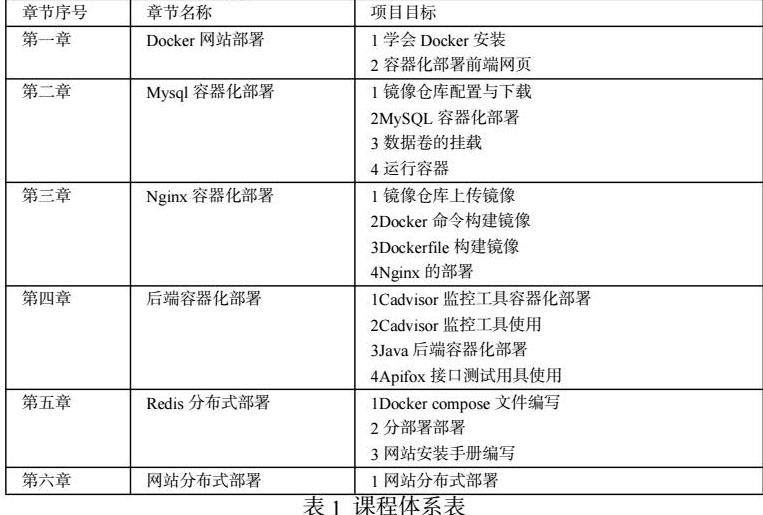 | 章节序号 | 章节名称 | 项目目标 |
|---|---|---|
| 第一章 | Docker网站部署 | 1学会Docker安装 2容器化部署前端网页 |
| 第二章 | Mysql容器化部署 | 1镜像仓库配置与下载 2MySQL容器化部署 3数据卷的挂载 4运行容器 |
| 第三章 | Nginx容器化部署 | 1镜像仓库上传镜像 2Docker命令构建镜像 3Dockerfile构建镜像 4Nginx的部署 |
| 第四章 | 后端容器化部署 | 1Cadvisor监控工具容器化部署 2Cadvisor监控工具使用 3Java后端容器化部署 4Apifox接口测试用具使用 |
| 第五章 | Redis分布式部署 | 1Docker compose文件编写 2分部署部署 3网站安装手册编写 |
| 第六章 | 网站分布式部署 | 1网站分布式部署 |

表1 课程体系表